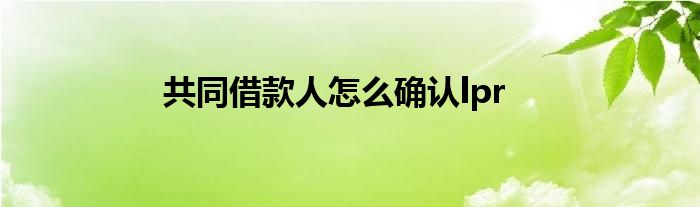 共同借款人怎么确认lpr